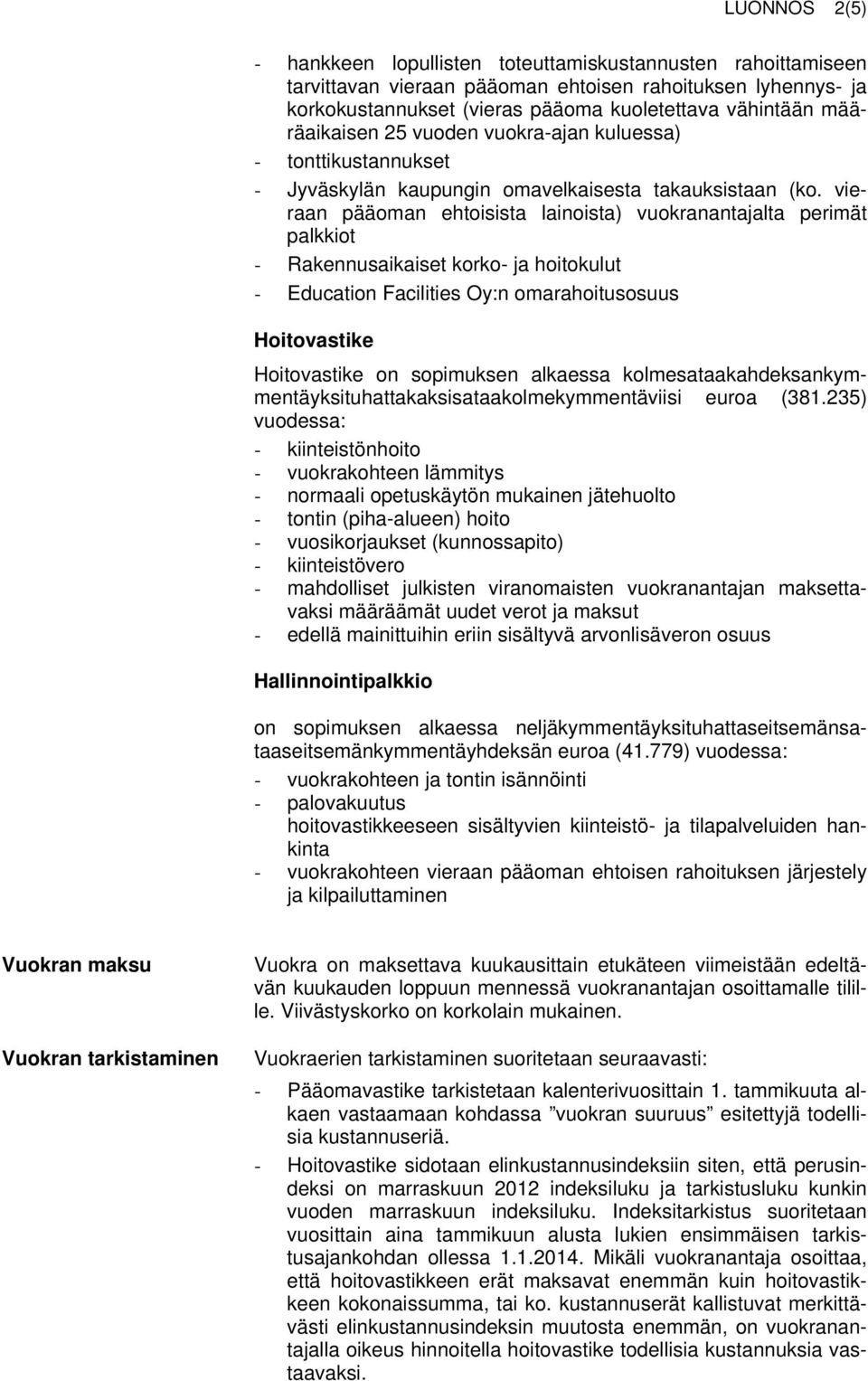 LUONNOS 2(5)

- hankkeen lopullisten toteuttamiskustannusten rahoittamiseen tarvittavan vieraan pääoman ehtoisen rahoituksen lyhennys- ja korkokustannukset (vieras pääoma kuoletettava vähintään määräaikaisen 25 vuoden vuokra-ajan kuluessa)
- tonttikustannukset
- Jyväskylän kaupungin omavelkaisesta takauksistaan (ko. vieraan pääoman ehtoisista lainoista) vuokranantajalta perimät palkkiot
- Rakennusaikaiset korko- ja hoitokulut
- Education Facilities Oy:n omarahoitusosuus

Hoitovastike

Hoitovastike on sopimuksen alkaessa kolmesataakahdeksankymmentäyksituhattakaksisataakolmekymmentäviisi euroa (381.235) vuodessa:
- kiinteistönhoito
- vuokrakohteen lämmitys
- normaali opetuskäytön mukainen jätehuolto
- tontin (piha-alueen) hoito
- vuosikorjaukset (kunnossapito)
- kiinteistövero
- mahdolliset julkisten viranomaisten vuokranantajan maksettavaksi määräämät uudet verot ja maksut
- edellä mainittuihin eriin sisältyvä arvonlisäveron osuus

Hallinnointipalkkio

on sopimuksen alkaessa neljäkymmentäyksituhattaseitsemänsataaseitsemänkymmentäyhdeksän euroa (41.779) vuodessa:
- vuokrakohteen ja tontin isännöinti
- palovakuutus
hoitovastikkeeseen sisältyvien kiinteistö- ja tilapalveluiden hankinta
- vuokrakohteen vieraan pääoman ehtoisen rahoituksen järjestely ja kilpailuttaminen

Vuokran maksu

Vuokra on maksettava kuukausittain etukäteen viimeistään edeltävän kuukauden loppuun mennessä vuokranantajan osoittamalle tilille. Viivästyskorko on korkolain mukainen.

Vuokran tarkistaminen

Vuokraerien tarkistaminen suoritetaan seuraavasti:
- Pääomavastike tarkistetaan kalenterivuosittain 1. tammikuuta alkaen vastaamaan kohdassa ”vuokran suuruus” esitettyjä todellisia kustannuseriä.
- Hoitovastike sidotaan elinkustannusindeksiin siten, että perusindeksi on marraskuun 2012 indeksiluku ja tarkistusluku kunkin vuoden marraskuun indeksiluku. Indeksitarkistus suoritetaan vuosittain aina tammikuun alusta lukien ensimmäisen tarkistusajankohdan ollessa 1.1.2014. Mikäli vuokranantaja osoittaa, että hoitovastikkeen erät maksavat enemmän kuin hoitovastikkeen kokonaissumma, tai ko. kustannuserät kallistuvat merkittävästi elinkustannusindeksin muutosta enemmän, on vuokranantajalla oikeus hinnoitella hoitovastike todellisia kustannuksia vastaavaksi.